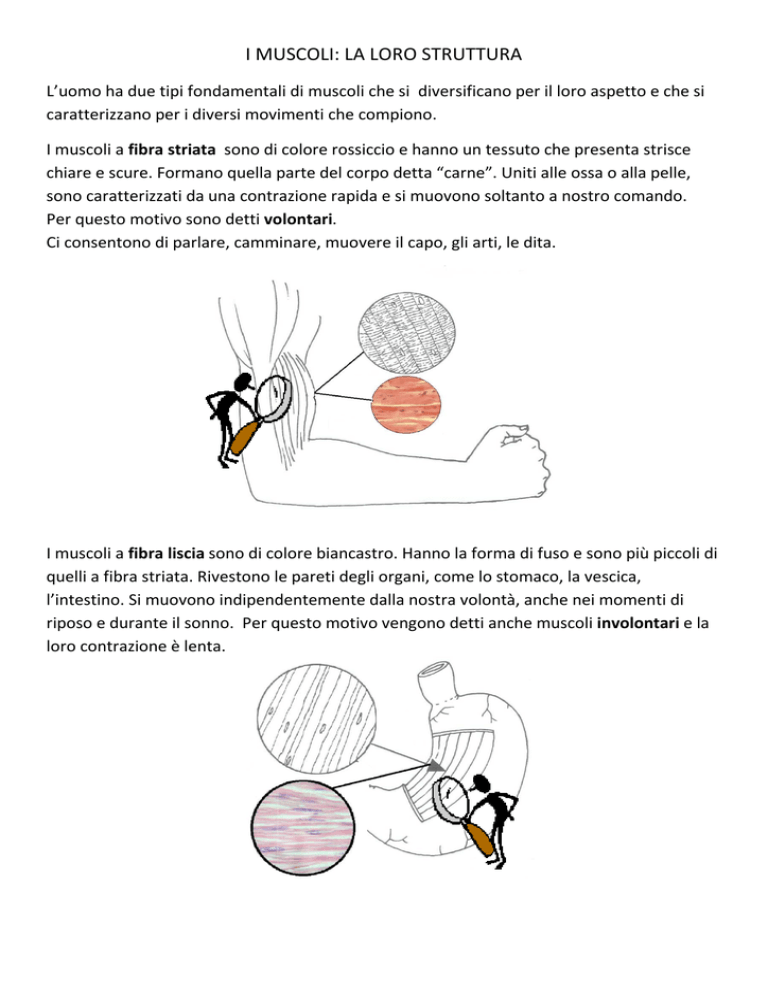 I MUSCOLI: LA LORO STRUTTURA

L'uomo ha due tipi fondamentali di muscoli che si diversificano per il loro aspetto e che si caratterizzano per i diversi movimenti che compiono.

I muscoli a fibra striata sono di colore rossiccio e hanno un tessuto che presenta strisce chiare e scure. Formano quella parte del corpo detta "carne". Uniti alle ossa o alla pelle, sono caratterizzati da una contrazione rapida e si muovono soltanto a nostro comando.
Per questo motivo sono detti volontari.
Ci consentono di parlare, camminare, muovere il capo, gli arti, le dita.

I muscoli a fibra liscia sono di colore biancastro. Hanno la forma di fuso e sono più piccoli di quelli a fibra striata. Rivestono le pareti degli organi, come lo stomaco, la vescica, l'intestino. Si muovono indipendentemente dalla nostra volontà, anche nei momenti di riposo e durante il sonno. Per questo motivo vengono detti anche muscoli involontari e la loro contrazione è lenta.